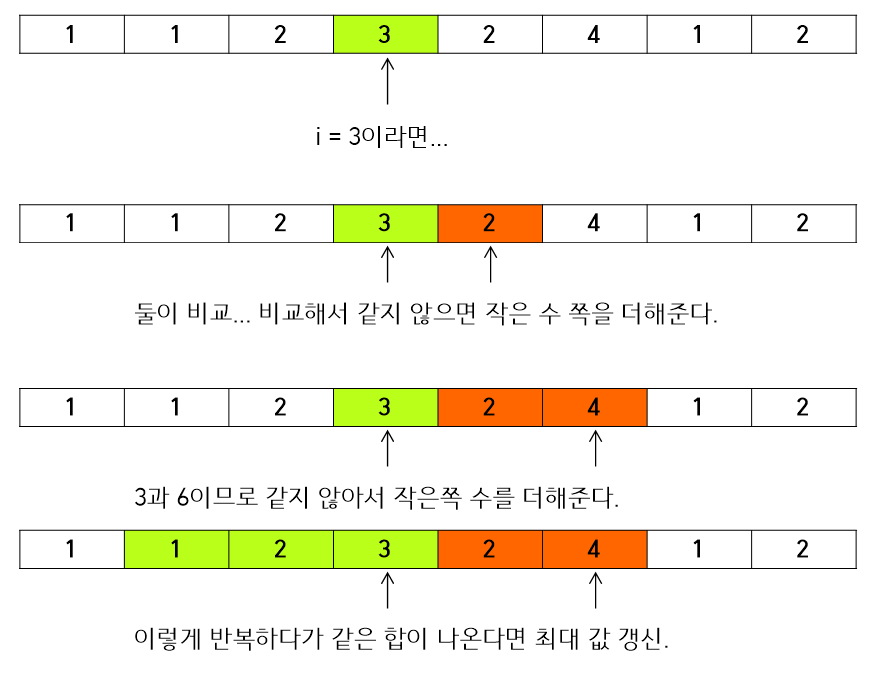 | 1 | 1 | 2 | 3 | 2 | 4 | 1 | 2 |
|---|---|---|---|---|---|---|---|

i = 3이라면...

| 1 | 1 | 2 | 3 | 2 | 4 | 1 | 2 |
|---|---|---|---|---|---|---|---|

둘이 비교... 비교해서 같지 않으면 작은 수 쪽을 더해준다.

| 1 | 1 | 2 | 3 | 2 | 4 | 1 | 2 |
|---|---|---|---|---|---|---|---|

3과 6이므로 같지 않아서 작은쪽 수를 더해준다.

| 1 | 1 | 2 | 3 | 2 | 4 | 1 | 2 |
|---|---|---|---|---|---|---|---|

이렇게 반복하다가 같은 합이 나온다면 최대 값 갱신.